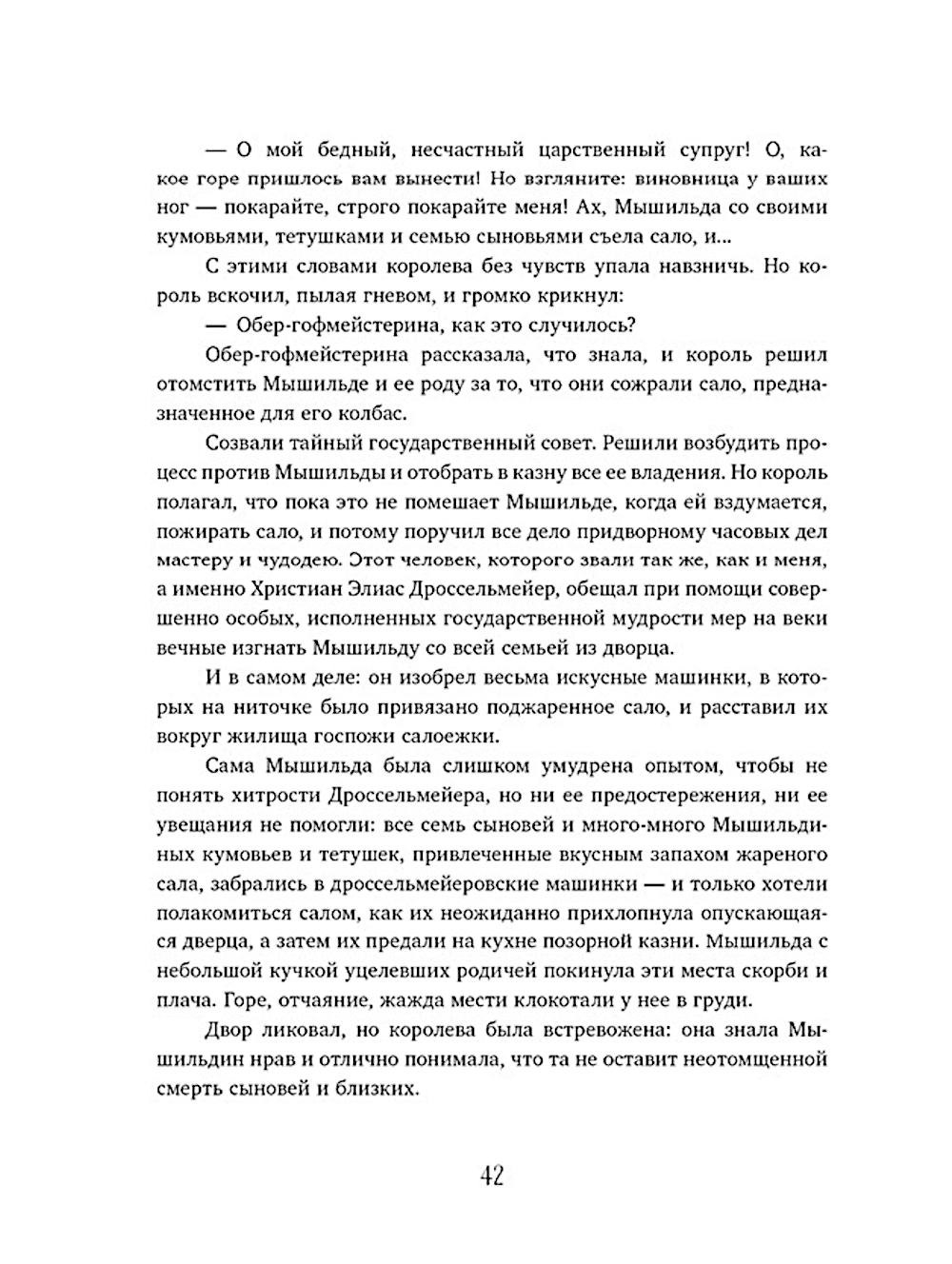 — О мой бедный, несчастный царственный супруг! О, какое горе пришлось вам вынести! Но взгляните: виновница у ваших ног — покарайте, строго покарайте меня! Ах, Мышильда со своими кумовьями, тетушками и семью сыновьями съела сало, и...

С этими словами королева без чувств упала навзничь. Но король вскочил, пылая гневом, и громко крикнул:

— Обер-гофмейстерина, как это случилось?

Обер-гофмейстерина рассказала, что знала, и король решил отомстить Мышильде и ее роду за то, что они сожрали сало, предназначенное для его колбас.

Созвали тайный государственный совет. Решили возбудить процесс против Мышильды и отобрать в казну все ее владения. Но король полагал, что пока это не помешает Мышильде, когда ей вздумается, пожирать сало, и потому поручил все дело придворному часовых дел мастеру и чудодею. Этот человек, которого звали так же, как и меня, а именно Христиан Элиас Дроссельмейер, обещал при помощи совершенно особых, исполненных государственной мудрости мер на веки вечные изгнать Мышильду со всей семьей из дворца.

И в самом деле: он изобрел весьма искусные машинки, в которых на ниточке было привязано поджаренное сало, и расставил их вокруг жилища госпожи салоежки.

Сама Мышильда была слишком умудрена опытом, чтобы не понять хитрости Дроссельмейера, но ни ее предостережения, ни ее увещания не помогли: все семь сыновей и много-много Мышильдиных кумовьев и тетушек, привлеченные вкусным запахом жареного сала, забрались в дроссельмейеровские машинки — и только хотели полакомиться салом, как их неожиданно прихлопнула опускающаяся дверца, а затем их предали на кухне позорной казни. Мышильда с небольшой кучкой уцелевших родичей покинула эти места скорби и плача. Горе, отчаяние, жажда мести клокотали у нее в груди.

Двор ликовал, но королева была встревожена: она знала Мышильдин нрав и отлично понимала, что та не оставит неотомщенной смерть сыновей и близких.

42